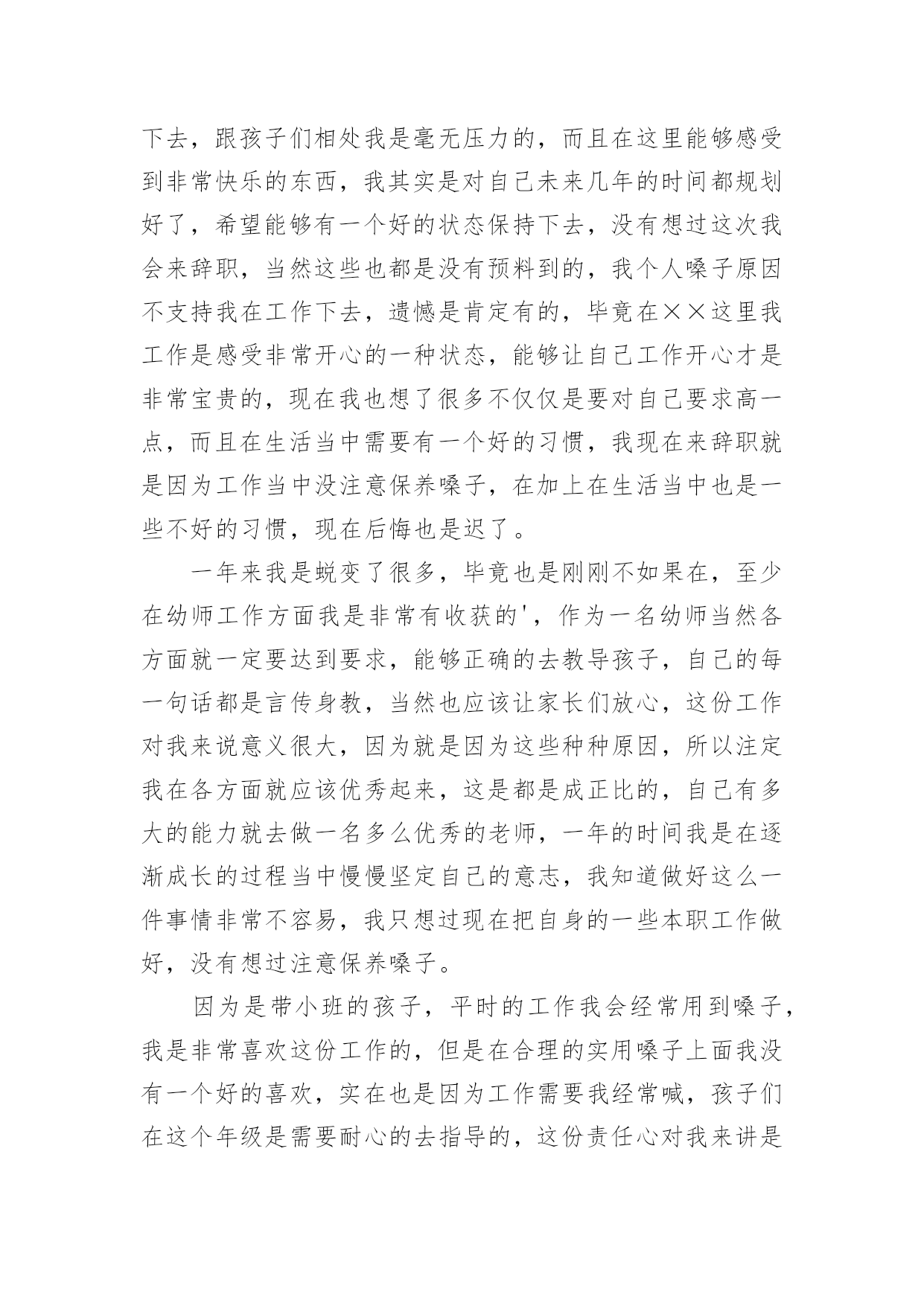 下去，跟孩子们相处我是毫无压力的，而且在这里能够感受到非常快乐的东西，我其实是对自己未来几年的时间都规划好了，希望能够有一个好的状态保持下去，没有想过这次我会来辞职，当然这些也都是没有预料到的，我个人嗓子原因不支持我在工作下去，遗憾是肯定有的，毕竟在××这里我工作是感受非常开心的一种状态，能够让自己工作开心才是非常宝贵的，现在我也想了很多不仅仅是要对自己要求高一点，而且在生活当中需要有一个好的习惯，我现在来辞职就是因为工作当中没注意保养嗓子，在加上在生活当中也是一些不好的习惯，现在后悔也是迟了。

一年来我是蜕变了很多，毕竟也是刚刚不如果在，至少在幼师工作方面我是非常有收获的'，作为一名幼师当然各方面就一定要达到要求，能够正确的去教导孩子，自己的每一句话都是言传身教，当然也应该让家长们放心，这份工作对我来说意义很大，因为就是因为这些种种原因，所以注定我在各方面就应该优秀起来，这是都是成正比的，自己有多大的能力就去做一名多么优秀的老师，一年的时间我是在逐渐成长的过程当中慢慢坚定自己的意志，我知道做好这么一件事情非常不容易，我只想过现在把自身的一些本职工作做好，没有想过注意保养嗓子。

因为是带小班的孩子，平时的工作我会经常用到嗓子，我是非常喜欢这份工作的，但是在合理的实用嗓子上面我没有一个好的喜欢，实在也是因为工作需要我经常喊，孩子们在这个年级是需要耐心的去指导的，这份责任心对我来讲是